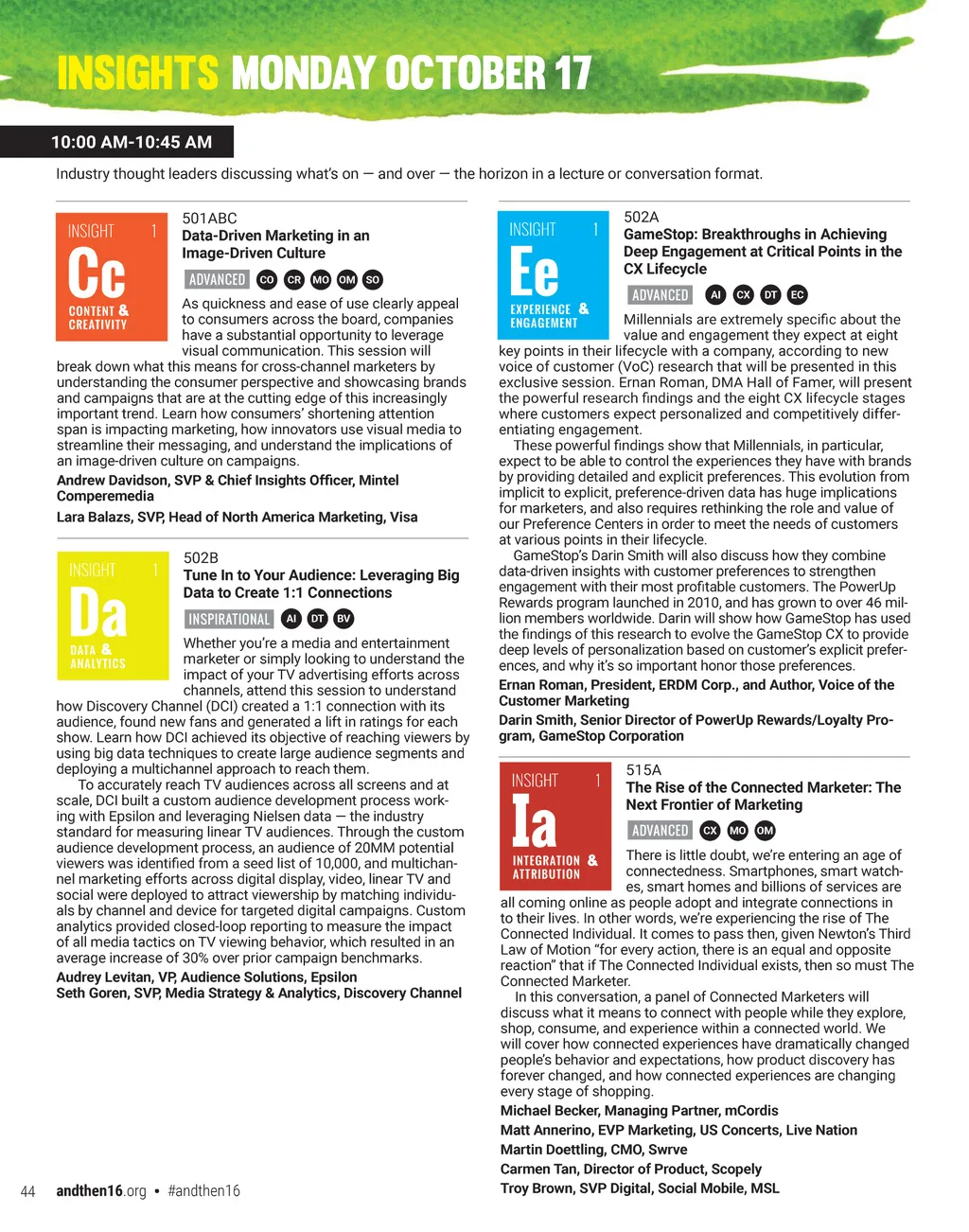 INSIGHTS MONDAY OCTOBER 17

10:00 AM-10:45 AM

Industry thought leaders discussing what's on — and over — the horizon in a lecture or conversation format.

INSIGHT 1
Cc
CONTENT & CREATIVITY

501ABC
Data-Driven Marketing in an Image-Driven Culture

ADVANCED CO CR MO OM SO

As quickness and ease of use clearly appeal to consumers across the board, companies have a substantial opportunity to leverage visual communication. This session will break down what this means for cross-channel marketers by understanding the consumer perspective and showcasing brands and campaigns that are at the cutting edge of this increasingly important trend. Learn how consumers' shortening attention span is impacting marketing, how innovators use visual media to streamline their messaging, and understand the implications of an image-driven culture on campaigns.

Andrew Davidson, SVP & Chief Insights Officer, Mintel Comperemedia

Lara Balazs, SVP, Head of North America Marketing, Visa

INSIGHT 1
Da
DATA & ANALYTICS

502B
Tune In to Your Audience: Leveraging Big Data to Create 1:1 Connections

INSPIRATIONAL AI DT BV

Whether you're a media and entertainment marketer or simply looking to understand the impact of your TV advertising efforts across channels, attend this session to understand how Discovery Channel (DCI) created a 1:1 connection with its audience, found new fans and generated a lift in ratings for each show. Learn how DCI achieved its objective of reaching viewers by using big data techniques to create large audience segments and deploying a multichannel approach to reach them.

To accurately reach TV audiences across all screens and at scale, DCI built a custom audience development process working with Epsilon and leveraging Nielsen data — the industry standard for measuring linear TV audiences. Through the custom audience development process, an audience of 20MM potential viewers was identified from a seed list of 10,000, and multichannel marketing efforts across digital display, video, linear TV and social were deployed to attract viewership by matching individuals by channel and device for targeted digital campaigns. Custom analytics provided closed-loop reporting to measure the impact of all media tactics on TV viewing behavior, which resulted in an average increase of 30% over prior campaign benchmarks.

Audrey Levitan, VP, Audience Solutions, Epsilon
Seth Goren, SVP, Media Strategy & Analytics, Discovery Channel

INSIGHT 1
Ee
EXPERIENCE & ENGAGEMENT

502A
GameStop: Breakthroughs in Achieving Deep Engagement at Critical Points in the CX Lifecycle

ADVANCED AI CX DT EC

Millennials are extremely specific about the value and engagement they expect at eight key points in their lifecycle with a company, according to new voice of customer (VoC) research that will be presented in this exclusive session. Ernan Roman, DMA Hall of Famer, will present the powerful research findings and the eight CX lifecycle stages where customers expect personalized and competitively differentiating engagement.

These powerful findings show that Millennials, in particular, expect to be able to control the experiences they have with brands by providing detailed and explicit preferences. This evolution from implicit to explicit, preference-driven data has huge implications for marketers, and also requires rethinking the role and value of our Preference Centers in order to meet the needs of customers at various points in their lifecycle.

GameStop's Darin Smith will also discuss how they combine data-driven insights with customer preferences to strengthen engagement with their most profitable customers. The PowerUp Rewards program launched in 2010, and has grown to over 46 million members worldwide. Darin will show how GameStop has used the findings of this research to evolve the GameStop CX to provide deep levels of personalization based on customer's explicit preferences, and why it's so important honor those preferences.

Ernan Roman, President, ERDM Corp., and Author, Voice of the Customer Marketing

Darin Smith, Senior Director of PowerUp Rewards/Loyalty Program, GameStop Corporation

INSIGHT 1
Ia
INTEGRATION & ATTRIBUTION

515A
The Rise of the Connected Marketer: The Next Frontier of Marketing

ADVANCED CX MO OM

There is little doubt, we're entering an age of connectedness. Smartphones, smart watches, smart homes and billions of services are all coming online as people adopt and integrate connections in to their lives. In other words, we're experiencing the rise of The Connected Individual. It comes to pass then, given Newton's Third Law of Motion "for every action, there is an equal and opposite reaction" that if The Connected Individual exists, then so must The Connected Marketer.

In this conversation, a panel of Connected Marketers will discuss what it means to connect with people while they explore, shop, consume, and experience within a connected world. We will cover how connected experiences have dramatically changed people's behavior and expectations, how product discovery has forever changed, and how connected experiences are changing every stage of shopping.

Michael Becker, Managing Partner, mCordis
Matt Annerino, EVP Marketing, US Concerts, Live Nation
Martin Doettling, CMO, Swrve
Carmen Tan, Director of Product, Scopely
Troy Brown, SVP Digital, Social Mobile, MSL

44 andthen16.org • #andthen16